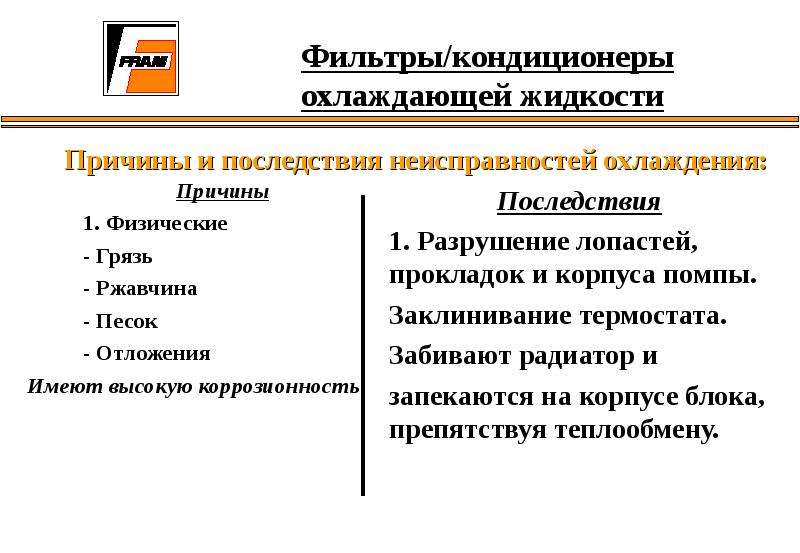 FRAM

Фильтры/кондиционеры охлаждающей жидкости

Причины и последствия неисправностей охлаждения:

Причины

1. Физические

- Грязь

- Ржавчина

- Песок

- Отложения

Имеют высокую коррозионность

Последствия

1. Разрушение лопастей, прокладок и корпуса помпы.

Заклинивание термостата.

Забивают радиатор и

запекаются на корпусе блока, препятствуя теплообмену.